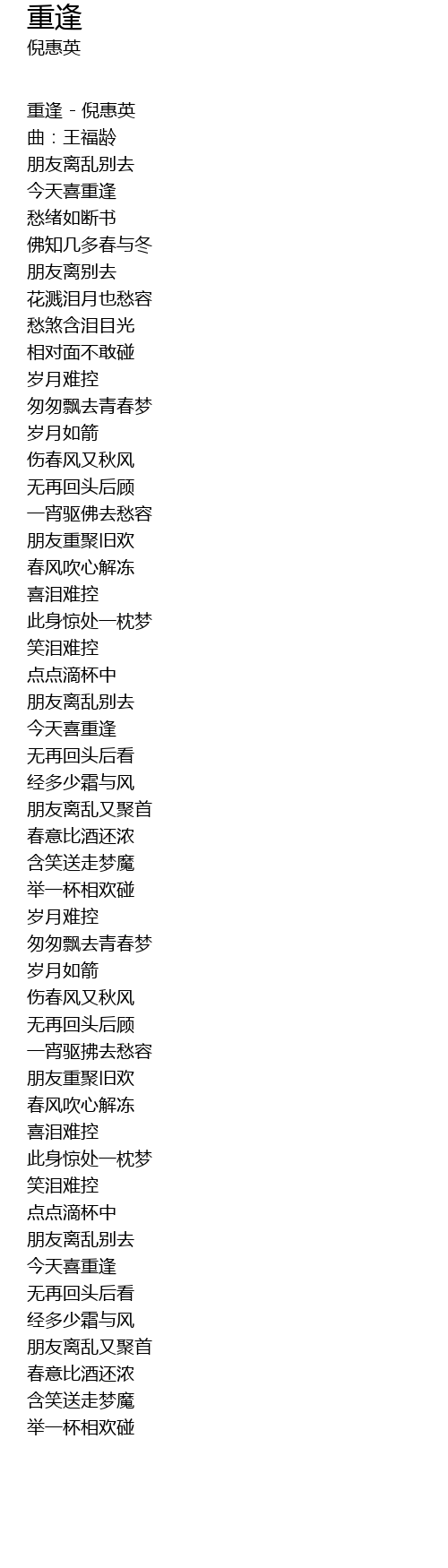 重逢
倪惠英

重逢 - 倪惠英
曲：王福龄
朋友离乱别去
今天喜重逢
愁绪如断书
佛知几多春与冬
朋友离别去
花溅泪月也愁容
愁煞含泪目光
相对面不敢碰
岁月难控
匆匆飘去青春梦
岁月如箭
伤春风又秋风
无再回头后顾
一宵驱佛去愁容
朋友重聚旧欢
春风吹心解冻
喜泪难控
此身惊处一枕梦
笑泪难控
点点滴杯中
朋友离乱别去
今天喜重逢
无再回头后看
经多少霜与风
朋友离乱又聚首
春意比酒还浓
含笑送走梦魔
举一杯相欢碰
岁月难控
匆匆飘去青春梦
岁月如箭
伤春风又秋风
无再回头后顾
一宵驱拂去愁容
朋友重聚旧欢
春风吹心解冻
喜泪难控
此身惊处一枕梦
笑泪难控
点点滴杯中
朋友离乱别去
今天喜重逢
无再回头后看
经多少霜与风
朋友离乱又聚首
春意比酒还浓
含笑送走梦魔
举一杯相欢碰